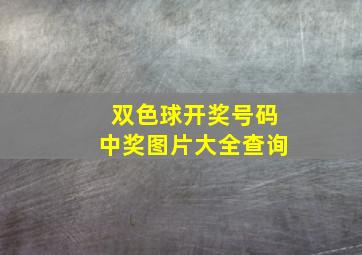 双色球开奖号码
中奖图片大全查询